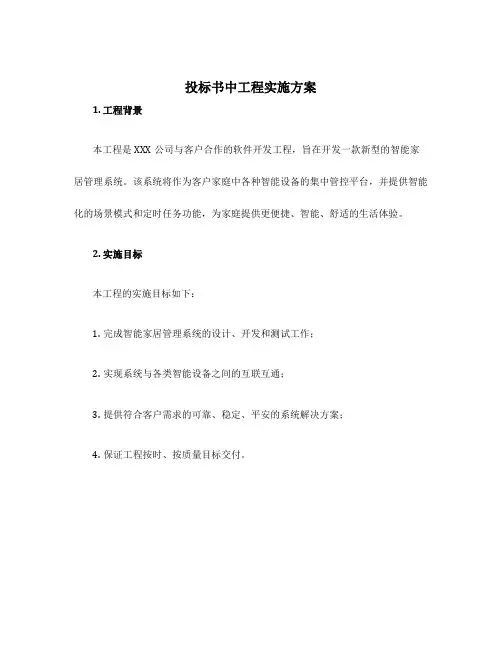 投标书中工程实施方案

1. 工程背景

本工程是 XXX 公司与客户合作的软件开发工程，旨在开发一款新型的智能家居管理系统。该系统将作为客户家庭中各种智能设备的集中管控平台，并提供智能化的场景模式和定时任务功能，为家庭提供更便捷、智能、舒适的生活体验。

2. 实施目标

本工程的实施目标如下：

1. 完成智能家居管理系统的设计、开发和测试工作；

2. 实现系统与各类智能设备之间的互联互通；

3. 提供符合客户需求的可靠、稳定、平安的系统解决方案；

4. 保证工程按时、按质量目标交付。